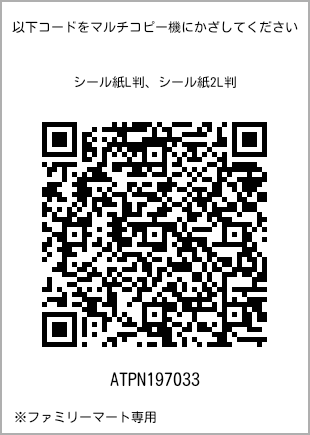 以下コードをマルチコピー機にかざしてください

シール紙L判、シール紙2L判

ATPN197033

※ファミリーマート専用